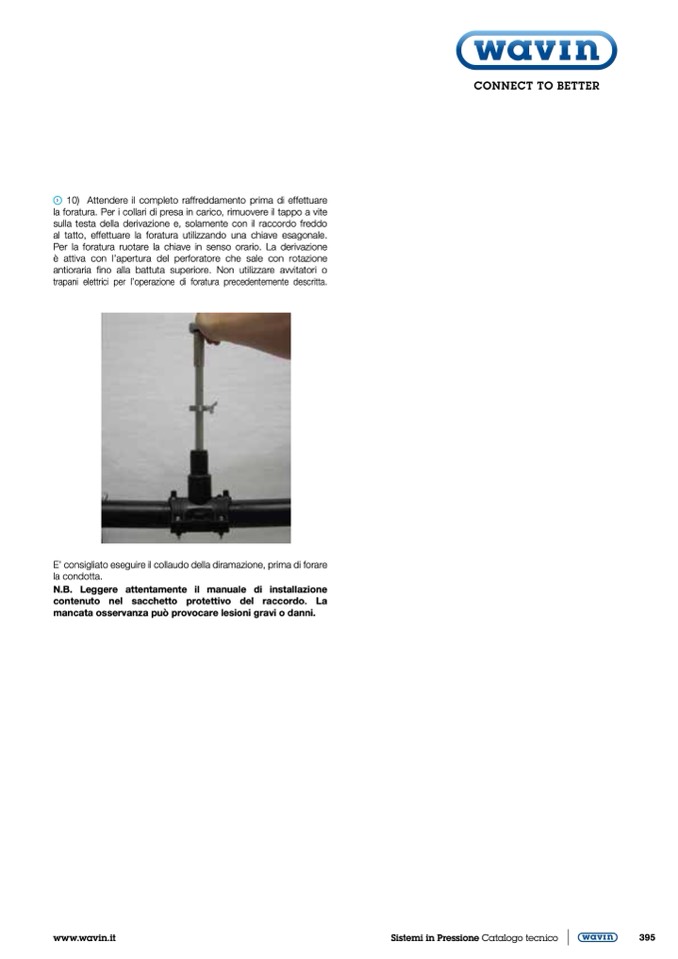 wavin
CONNECT TO BETTER

10) Attendere il completo raffreddamento prima di effettuare la foratura. Per i collari di presa in carico, rimuovere il tappo a vite sulla testa della derivazione e, solamente con il raccordo freddo al tatto, effettuare la foratura utilizzando una chiave esagonale. Per la foratura ruotare la chiave in senso orario. La derivazione è attiva con l'apertura del perforatore che sale con rotazione antioraria fino alla battuta superiore. Non utilizzare avvitatori o trapani elettrici per l'operazione di foratura precedentemente descritta.

E' consigliato eseguire il collaudo della diramazione, prima di forare la condotta.

N.B. Leggere attentamente il manuale di installazione contenuto nel sacchetto protettivo del raccordo. La mancata osservanza può provocare lesioni gravi o danni.

www.wavin.it

Sistemi in Pressione Catalogo tecnico wavin 395